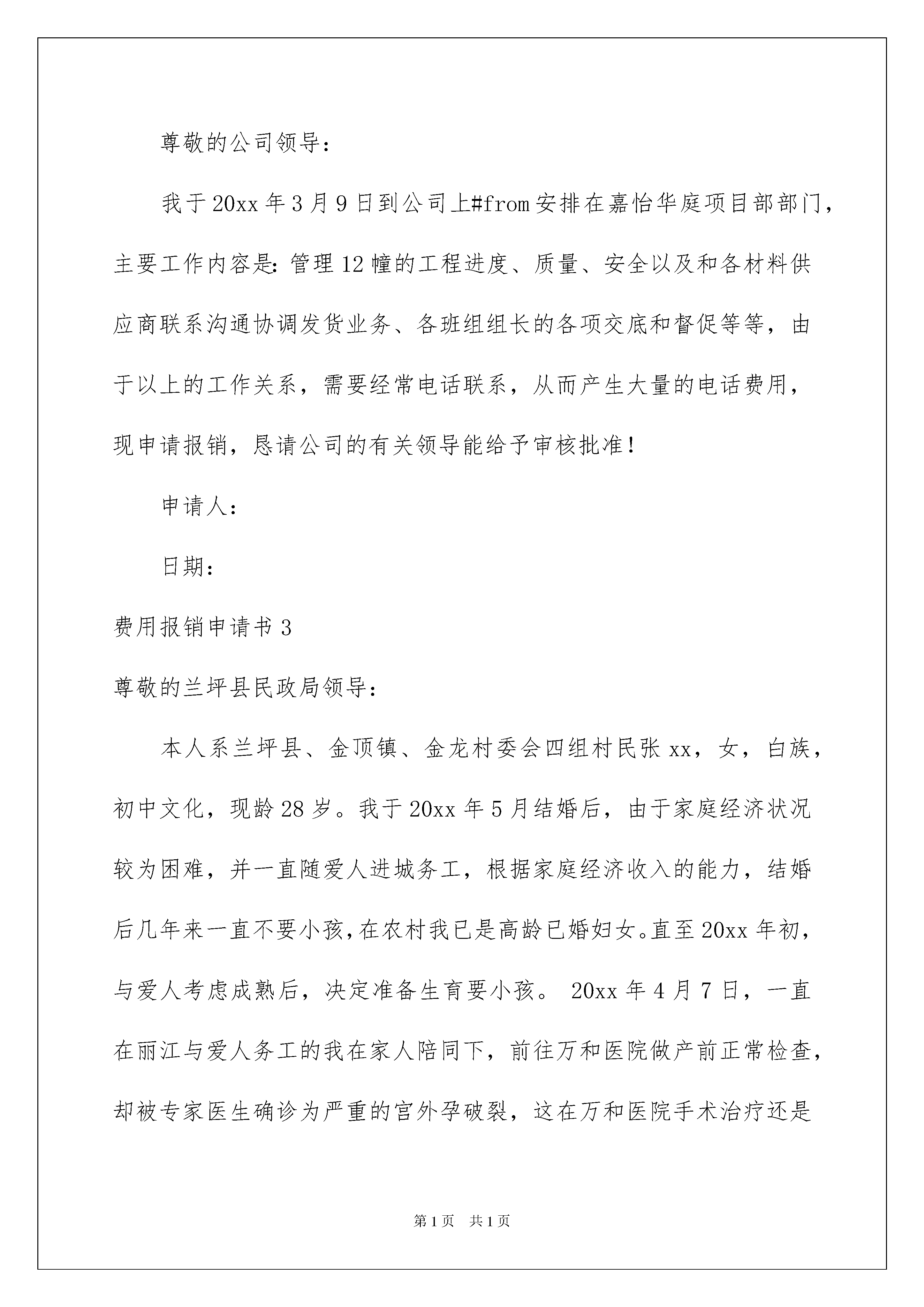 尊敬的公司领导：

我于20xx年3月9日到公司上#from安排在嘉怡华庭项目部部门，主要工作内容是：管理12幢的工程进度、质量、安全以及和各材料供应商联系沟通协调发货业务、各班组组长的各项交底和督促等等，由于以上的工作关系，需要经常电话联系，从而产生大量的电话费用，现申请报销，恳请公司的有关领导能给予审核批准！

申请人：

日期：

费用报销申请书3

尊敬的兰坪县民政局领导：

本人系兰坪县、金顶镇、金龙村委会四组村民张xx，女，白族，初中文化，现龄28岁。我于20xx年5月结婚后，由于家庭经济状况较为困难，并一直随爱人进城务工，根据家庭经济收入的能力，结婚后几年来一直不要小孩，在农村我已是高龄已婚妇女。直至20xx年初，与爱人考虑成熟后，决定准备生育要小孩。 20xx年4月7日，一直在丽江与爱人务工的我在家人陪同下，前往万和医院做产前正常检查，却被专家医生确诊为严重的宫外孕破裂，这在万和医院手术治疗还是

第1页 共1页